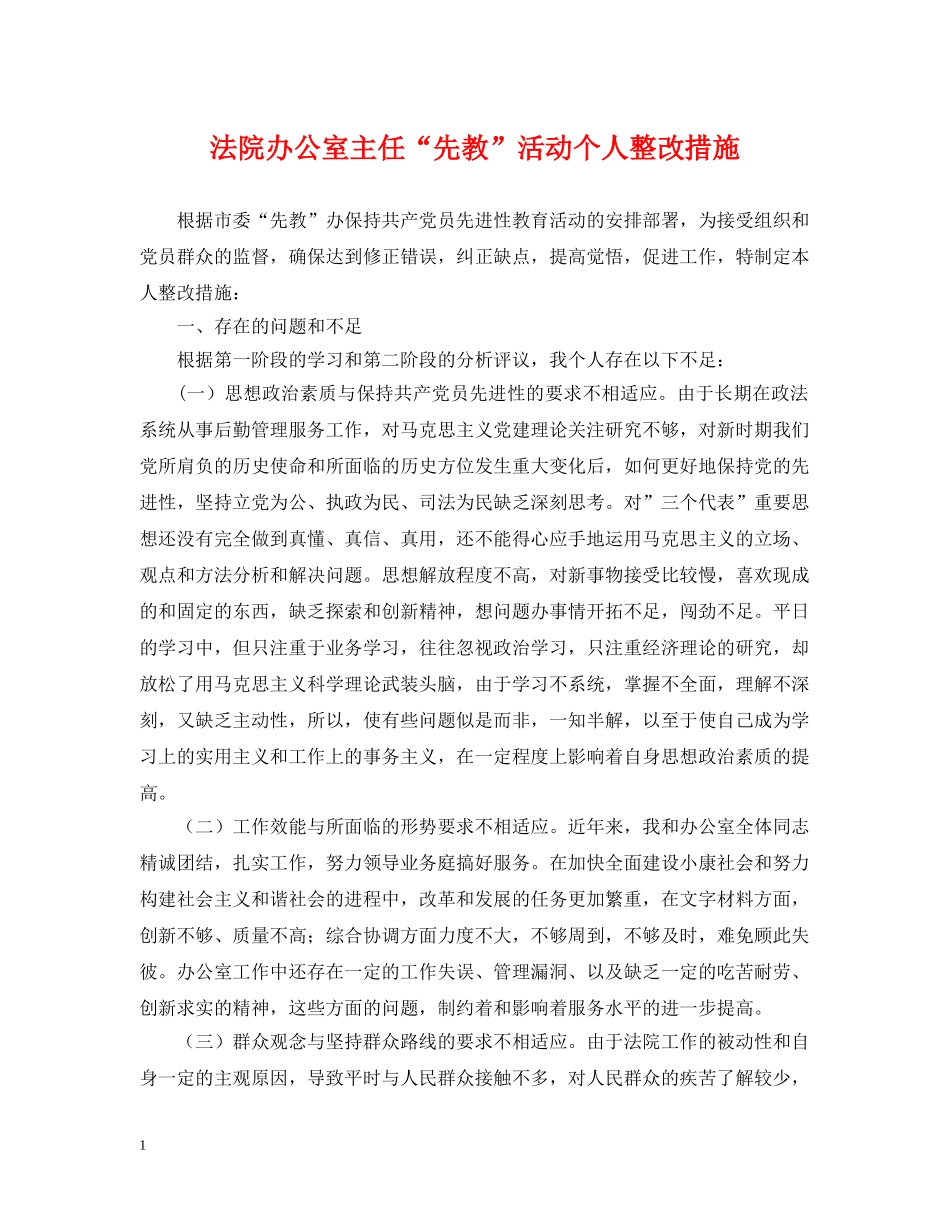 法院办公室主任“先教”活动个人整改措施

根据市委“先教”办保持共产党员先进性教育活动的安排部署，为接受组织和党员群众的监督，确保达到修正错误，纠正缺点，提高觉悟，促进工作，特制定本人整改措施：

一、存在的问题和不足

根据第一阶段的学习和第二阶段的分析评议，我个人存在以下不足：

（一）思想政治素质与保持共产党员先进性的要求不相适应。由于长期在政法系统从事后勤管理服务工作，对马克思主义党建理论关注研究不够，对新时期我们党所肩负的历史使命和所面临的历史方位发生重大变化后，如何更好地保持党的先进性，坚持立党为公、执政为民、司法为民缺乏深刻思考。对”三个代表”重要思想还没有完全做到真懂、真信、真用，还不能得心应手地运用马克思主义的立场、观点和方法分析和解决问题。思想解放程度不高，对新事物接受比较慢，喜欢现成的和固定的东西，缺乏探索和创新精神，想问题办事情开拓不足，闯劲不足。平日的学习中，但只注重于业务学习，往往忽视政治学习，只注重经济理论的研究，却放松了用马克思主义科学理论武装头脑，由于学习不系统，掌握不全面，理解不深刻，又缺乏主动性，所以，使有些问题似是而非，一知半解，以至于使自己成为学习上的实用主义和工作上的事务主义，在一定程度上影响着自身思想政治素质的提高。

（二）工作效能与所面临的形势要求不相适应。近年来，我和办公室全体同志精诚团结，扎实工作，努力领导业务庭搞好服务。在加快全面建设小康社会和努力构建社会主义和谐社会的进程中，改革和发展的任务更加繁重，在文字材料方面，创新不够、质量不高；综合协调方面力度不大，不够周到，不够及时，难免顾此失彼。办公室工作中还存在一定的工作失误、管理漏洞、以及缺乏一定的吃苦耐劳、创新求实的精神，这些方面的问题，制约着和影响着服务水平的进一步提高。

（三）群众观念与坚持群众路线的要求不相适应。由于法院工作的被动性和自身一定的主观原因，导致平时与人民群众接触不多，对人民群众的疾苦了解较少，

1